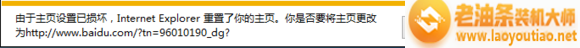 由于主页设置已损坏，Internet Explorer 重置了你的主页。你是否要将主页更改为http://www.baidu.com/?tn=96010190_dg?

老油条装机大师
www.laoyoutiao.net